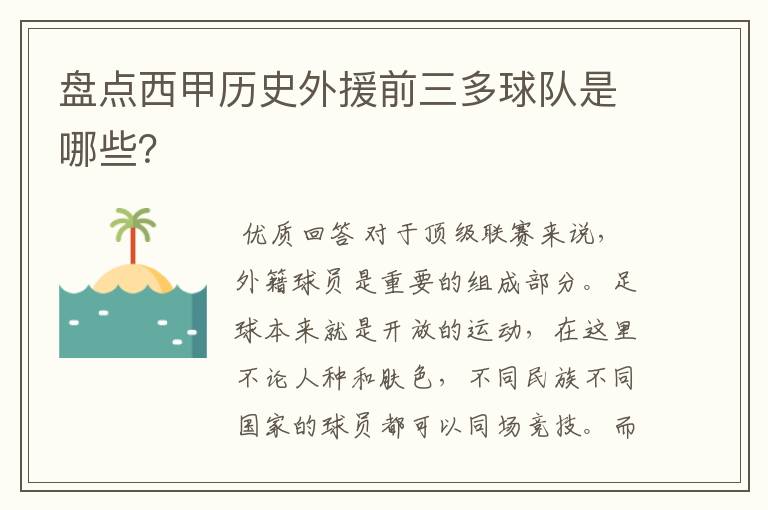 盘点西甲历史外援前三多球队是哪些?

优质回答 对于顶级联赛来说,外籍球员是重要的组成部分。足球本来就是开放的运动,在这里不论人种和肤色,不同民族不同国家的球员都可以同场竞技。而